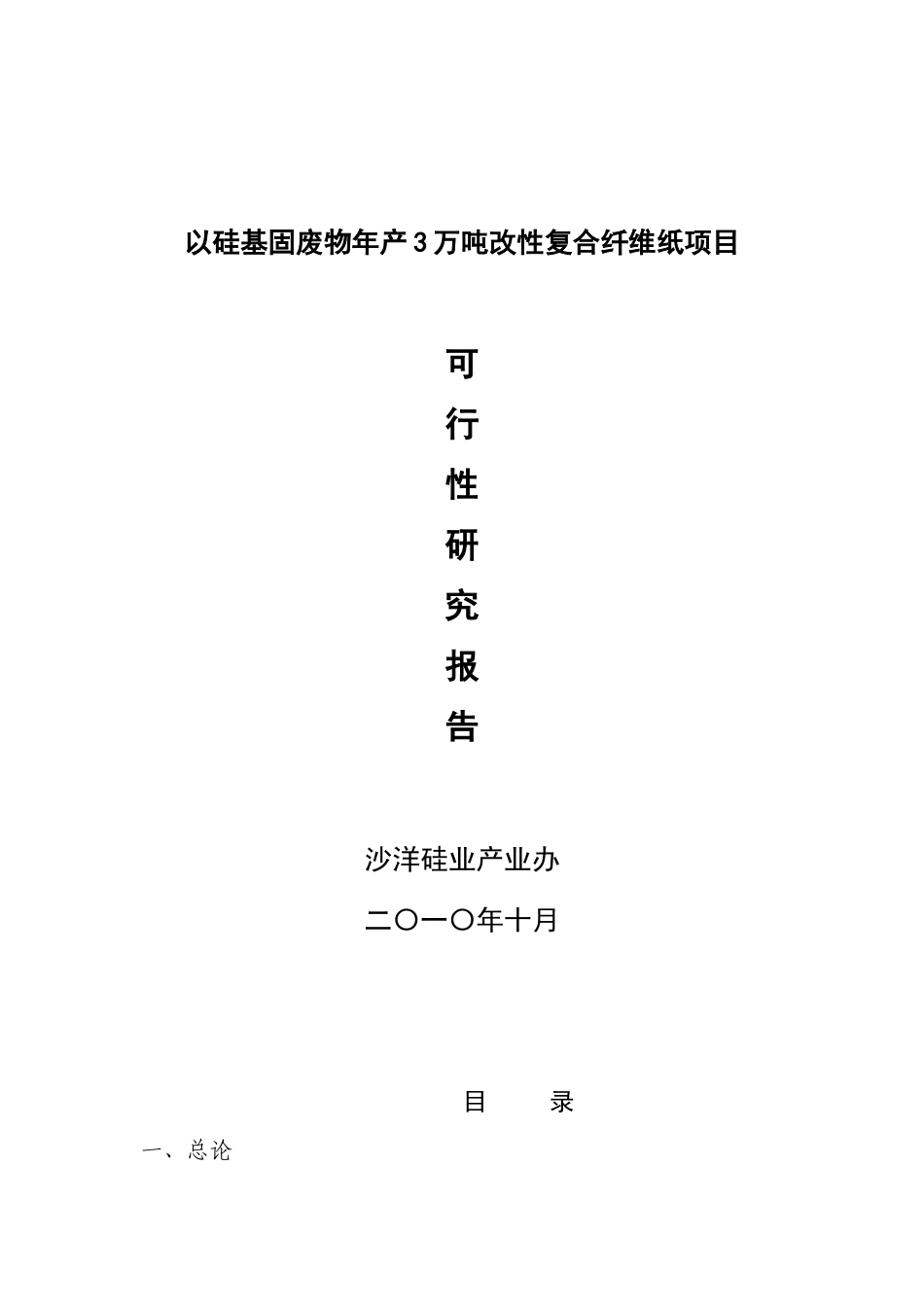 以硅基固废物年产3万吨改性复合纤维纸项目

可

行

性

研

究

报

告

沙洋硅业产业办

二〇一〇年十月

目 录

一、总论